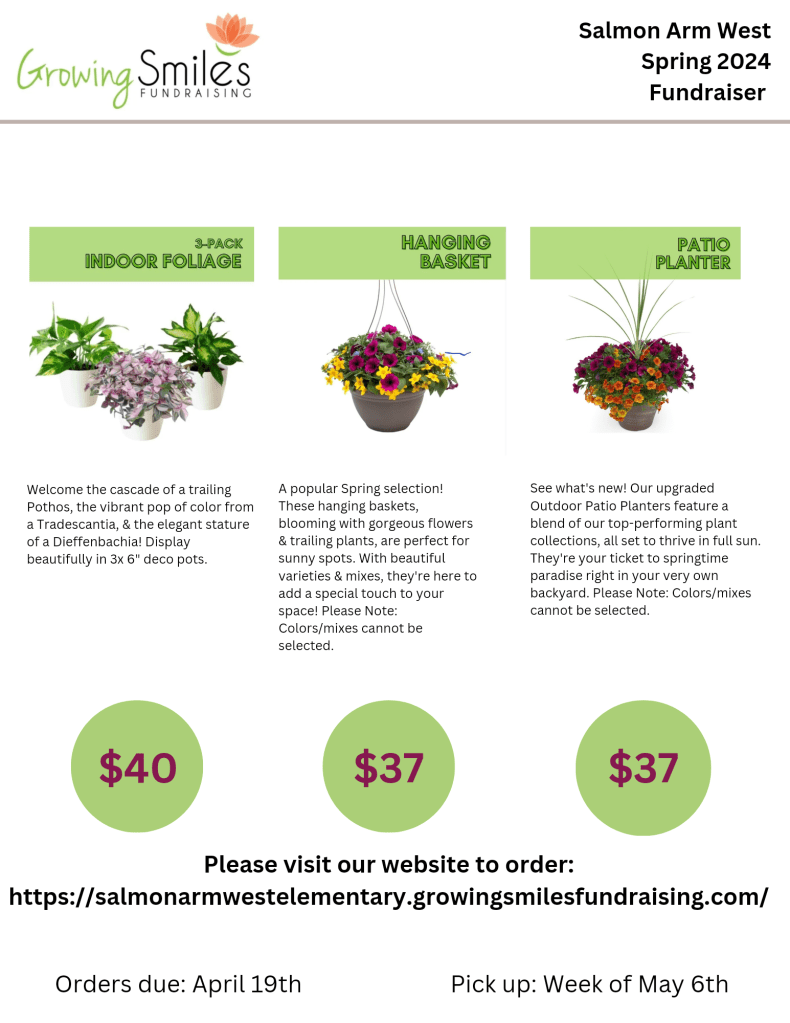 Growing Smiles
FUNDRAISING

Salmon Arm West
Spring 2024
Fundraiser

3-PACK
INDOOR FOLIAGE

Welcome the cascade of a trailing Pothos, the vibrant pop of color from a Tradescantia, & the elegant stature of a Dieffenbachia! Display beautifully in 3x 6" deco pots.

$40

HANGING
BASKET

A popular Spring selection! These hanging baskets, blooming with gorgeous flowers & trailing plants, are perfect for sunny spots. With beautiful varieties & mixes, they're here to add a special touch to your space! Please Note: Colors/mixes cannot be selected.

$37

PATIO
PLANTER

See what's new! Our upgraded Outdoor Patio Planters feature a blend of our top-performing plant collections, all set to thrive in full sun. They're your ticket to springtime paradise right in your very own backyard. Please Note: Colors/mixes cannot be selected.

$37

Please visit our website to order:
https://salmonarmwestelementary.growingsmilesfundraising.com/

Orders due: April 19th

Pick up: Week of May 6th